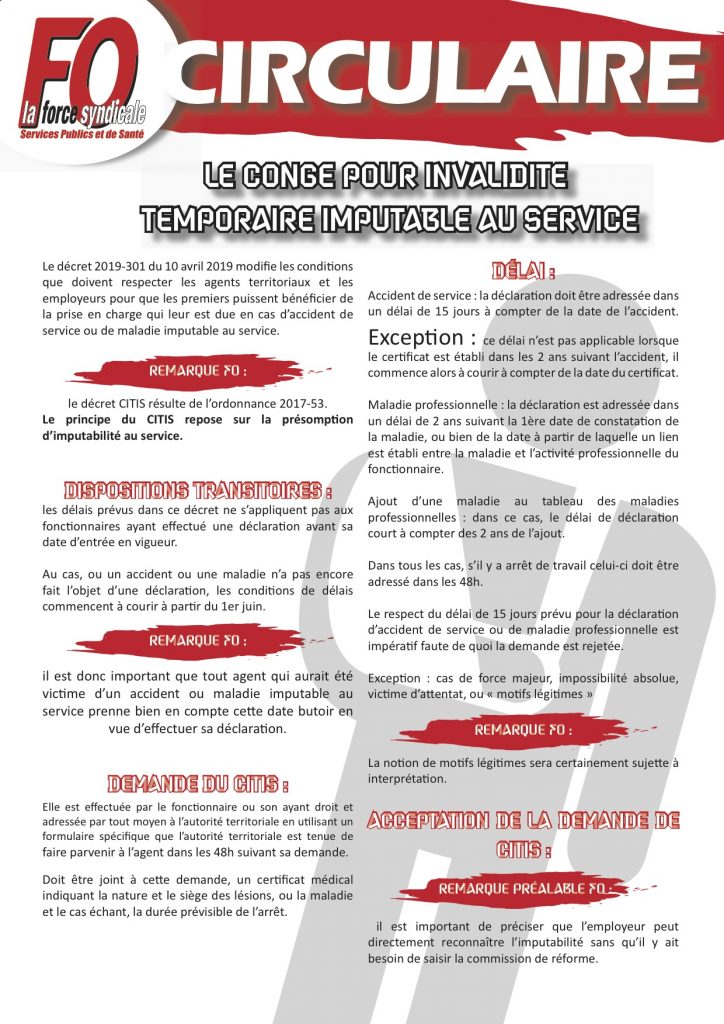 FO
la force syndicale
Services Publics et de Santé

CIRCULAIRE

LE CONGE POUR INVALIDITE TEMPORAIRE IMPUTABLE AU SERVICE

Le décret 2019-301 du 10 avril 2019 modifie les conditions que doivent respecter les agents territoriaux et les employeurs pour que les premiers puissent bénéficier de la prise en charge qui leur est due en cas d'accident de service ou de maladie imputable au service.

REMARQUE FO :

le décret CITIS résulte de l'ordonnance 2017-53.
Le principe du CITIS repose sur la présomption d'imputabilité au service.

DISPOSITIONS TRANSITOIRES :
les délais prévus dans ce décret ne s'appliquent pas aux fonctionnaires ayant effectué une déclaration avant sa date d'entrée en vigueur.

Au cas, ou un accident ou une maladie n'a pas encore fait l'objet d'une déclaration, les conditions de délais commencent à courir à partir du 1er juin.

REMARQUE FO :

il est donc important que tout agent qui aurait été victime d'un accident ou maladie imputable au service prenne bien en compte cette date butoir en vue d'effectuer sa déclaration.

DEMANDE DU CITIS :
Elle est effectuée par le fonctionnaire ou son ayant droit et adressée par tout moyen à l'autorité territoriale en utilisant un formulaire spécifique que l'autorité territoriale est tenue de faire parvenir à l'agent dans les 48h suivant sa demande.

Doit être joint à cette demande, un certificat médical indiquant la nature et le siège des lésions, ou la maladie et le cas échant, la durée prévisible de l'arrêt.

DÉLAI :
Accident de service : la déclaration doit être adressée dans un délai de 15 jours à compter de la date de l'accident.

Exception : ce délai n'est pas applicable lorsque le certificat est établi dans les 2 ans suivant l'accident, il commence alors à courir à compter de la date du certificat.

Maladie professionnelle : la déclaration est adressée dans un délai de 2 ans suivant la 1ère date de constatation de la maladie, ou bien de la date à partir de laquelle un lien est établi entre la maladie et l'activité professionnelle du fonctionnaire.

Ajout d'une maladie au tableau des maladies professionnelles : dans ce cas, le délai de déclaration court à compter des 2 ans de l'ajout.

Dans tous les cas, s'il y a arrêt de travail celui-ci doit être adressé dans les 48h.

Le respect du délai de 15 jours prévu pour la déclaration d'accident de service ou de maladie professionnelle est impératif faute de quoi la demande est rejetée.

Exception : cas de force majeur, impossibilité absolue, victime d'attentat, ou « motifs légitimes »

REMARQUE FO :

La notion de motifs légitimes sera certainement sujette à interprétation.

ACCEPTATION DE LA DEMANDE DE CITIS :

REMARQUE PRÉALABLE FO :

il est important de préciser que l'employeur peut directement reconnaître l'imputabilité sans qu'il y ait besoin de saisir la commission de réforme.